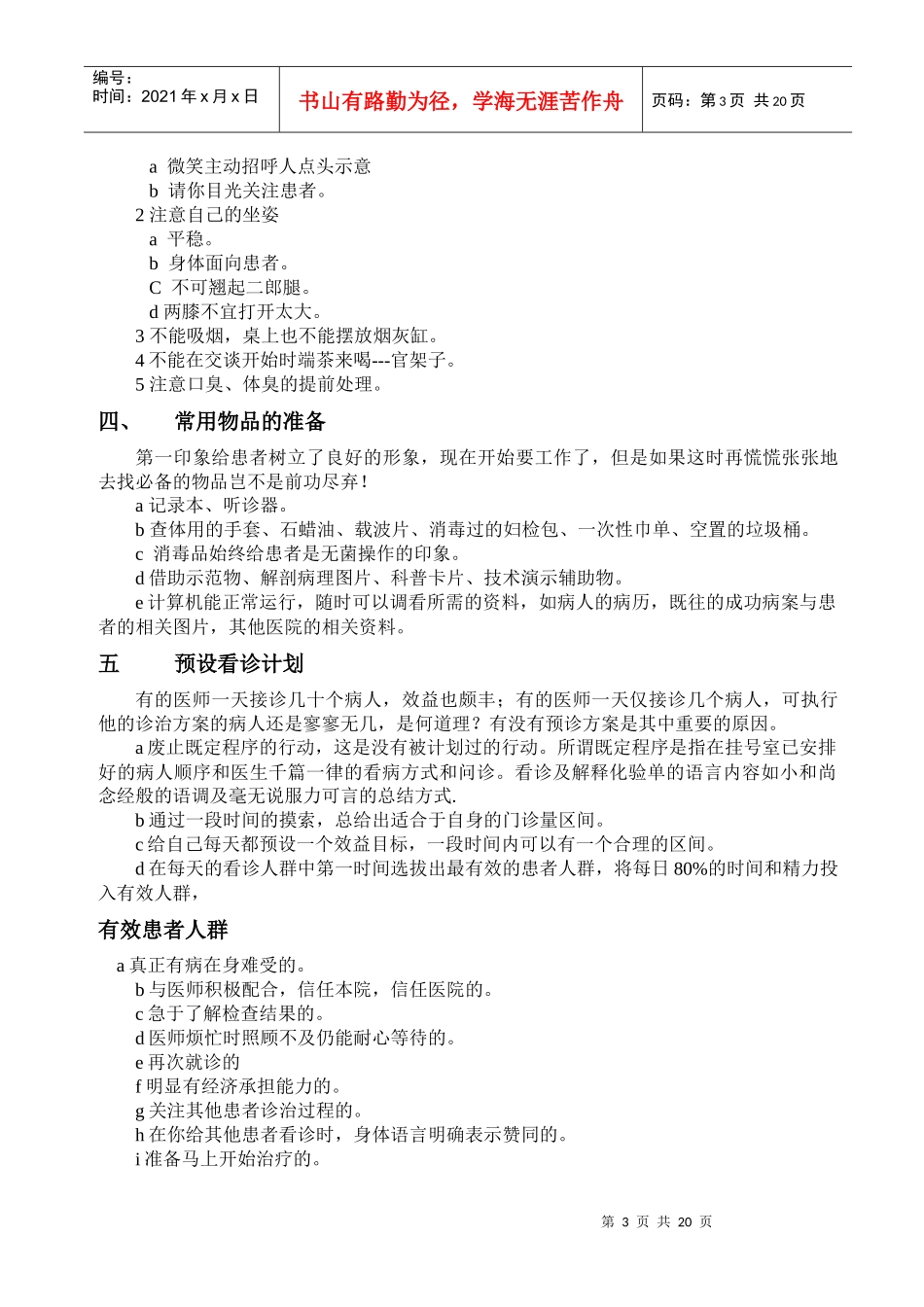 编号：
时间：2021 年 x 月 x 日

书山有路勤为径，学海无涯苦作舟

页码：第 3 页 共 20 页

a 微笑主动招呼人点头示意
b 请你目光关注患者。
2 注意自己的坐姿
a 平稳。
b 身体面向患者。
C 不可翘起二郎腿。
d 两膝不宜打开太大。
3 不能吸烟，桌上也不能摆放烟灰缸。
4 不能在交谈开始时端茶来喝---官架子。
5 注意口臭、体臭的提前处理。

四、 常用物品的准备

第一印象给患者树立了良好的形象，现在开始要工作了，但是如果这时再慌慌张张地去找必备的物品岂不是前功尽弃！
a 记录本、听诊器。
b 查体用的手套、石蜡油、载波片、消毒过的妇检包、一次性巾单、空置的垃圾桶。
c 消毒品始终给患者是无菌操作的印象。
d 借助示范物、解剖病理图片、科普卡片、技术演示辅助物。
e 计算机能正常运行，随时可以调看所需的资料，如病人的病历，既往的成功病案与患者的相关图片，其他医院的相关资料。

五 预设看诊计划

有的医师一天接诊几十个病人，效益也颇丰；有的医师一天仅接诊几个病人，可执行他的诊治方案的病人还是寥寥无几，是何道理？有没有预诊方案是其中重要的原因。
a 废止既定程序的行动，这是没有被计划过的行动。所谓既定程序是指在挂号室已安排好的病人顺序和医生千篇一律的看病方式和问诊。看诊及解释化验单的语言内容如小和尚念经般的语调及毫无说服力可言的总结方式.
b 通过一段时间的摸索，总给出适合于自身的门诊量区间。
c 给自己每天都预设一个效益目标，一段时间内可以有一个合理的区间。
d 在每天的看诊人群中第一时间选拔出最有效的患者人群，将每日 80%的时间和精力投入有效人群，

有效患者人群

a 真正有病在身难受的。
b 与医师积极配合，信任本院，信任医院的。
c 急于了解检查结果的。
d 医师烦忙时照顾不及仍能耐心等待的。
e 再次就诊的
f 明显有经济承担能力的。
g 关注其他患者诊治过程的。
h 在你给其他患者看诊时，身体语言明确表示赞同的。
i 准备马上开始治疗的。

第 3 页 共 20 页